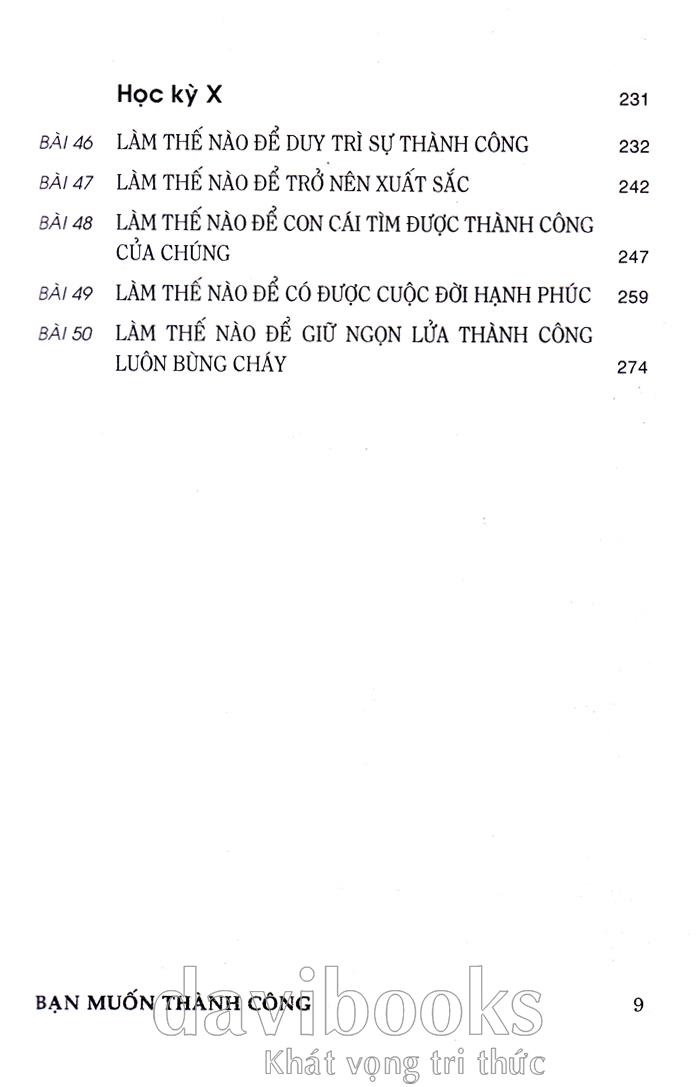 Học kỳ X 231

BÀI 46 LÀM THẾ NÀO ĐỂ DUY TRÌ SỰ THÀNH CÔNG 232

BÀI 47 LÀM THẾ NÀO ĐỂ TRỞ NÊN XUẤT SẮC 242

BÀI 48 LÀM THẾ NÀO ĐỂ CON CÁI TÌM ĐƯỢC THÀNH CÔNG CỦA CHÚNG 247

BÀI 49 LÀM THẾ NÀO ĐỂ CÓ ĐƯỢC CUỘC ĐỜI HẠNH PHÚC 259

BÀI 50 LÀM THẾ NÀO ĐỂ GIỮ NGỌN LỬA THÀNH CÔNG LUÔN BÙNG CHÁY 274

BẠN MUỐN THÀNH CÔNG 9

davibooks
Khát vọng tri thức